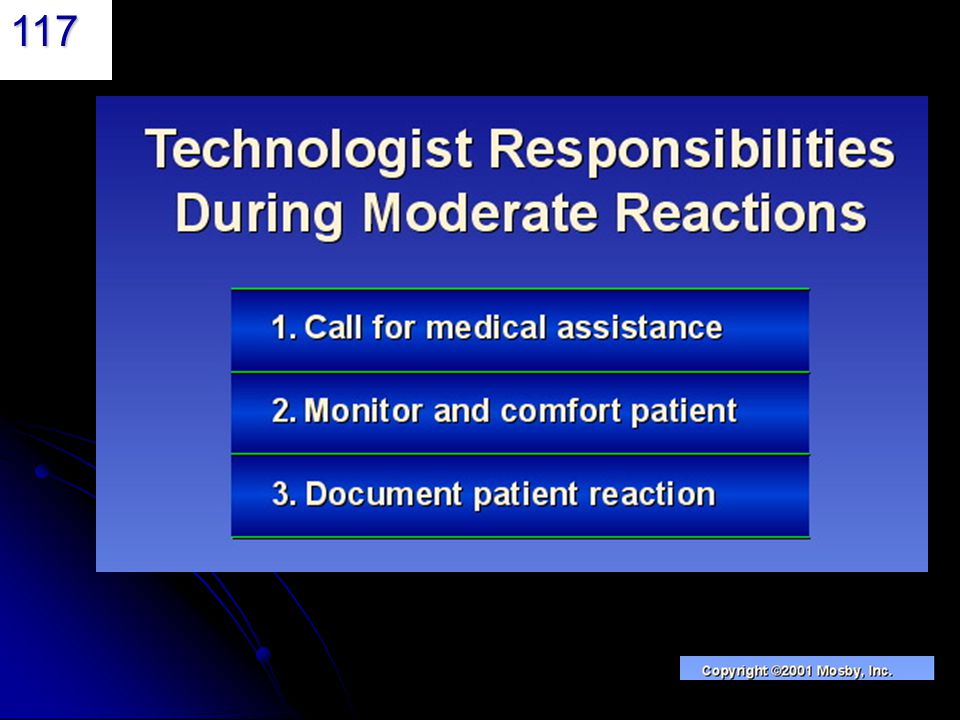 117

Technologist Responsibilities During Moderate Reactions

1. Call for medical assistance

2. Monitor and comfort patient

3. Document patient reaction

Copyright ©2001 Mosby, Inc.